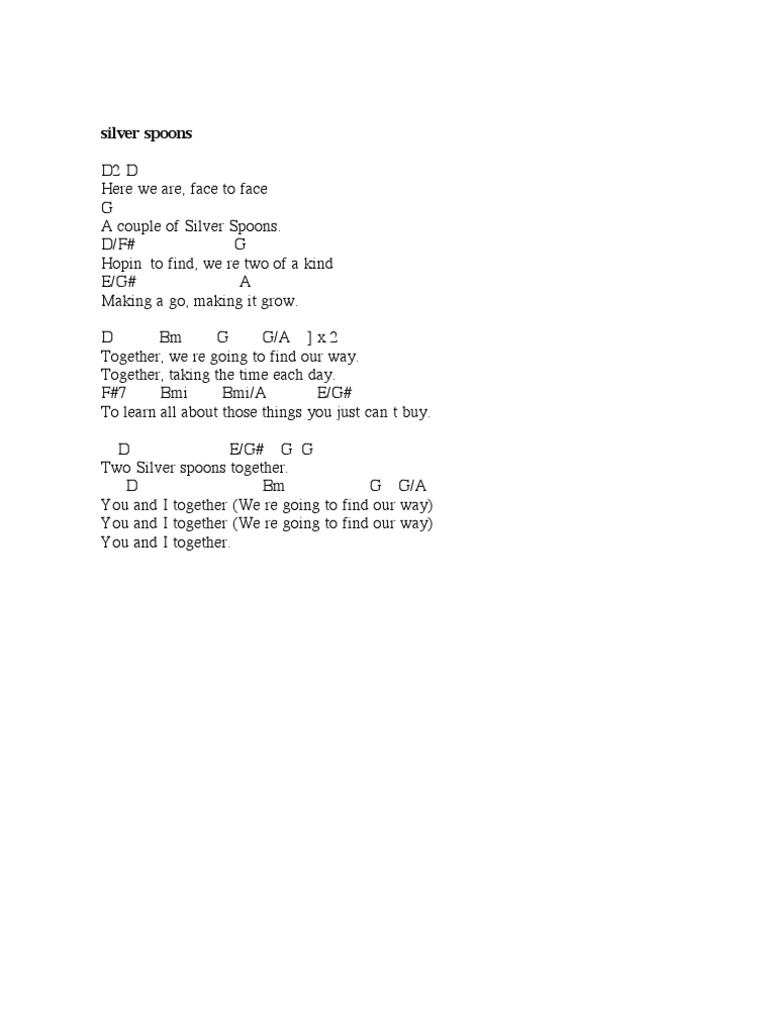 silver spoons

D2 D
Here we are, face to face
G
A couple of Silver Spoons.
D/F# G
Hopin  to find, we re two of a kind
E/G# A
Making a go, making it grow.

D Bm G G/A ] x 2
Together, we re going to find our way.
Together, taking the time each day.
F#7 Bmi Bmi/A E/G#
To learn all about those things you just can t buy.

D E/G# G G
Two Silver spoons together.
D Bm G G/A
You and I together (We re going to find our way)
You and I together (We re going to find our way)
You and I together.